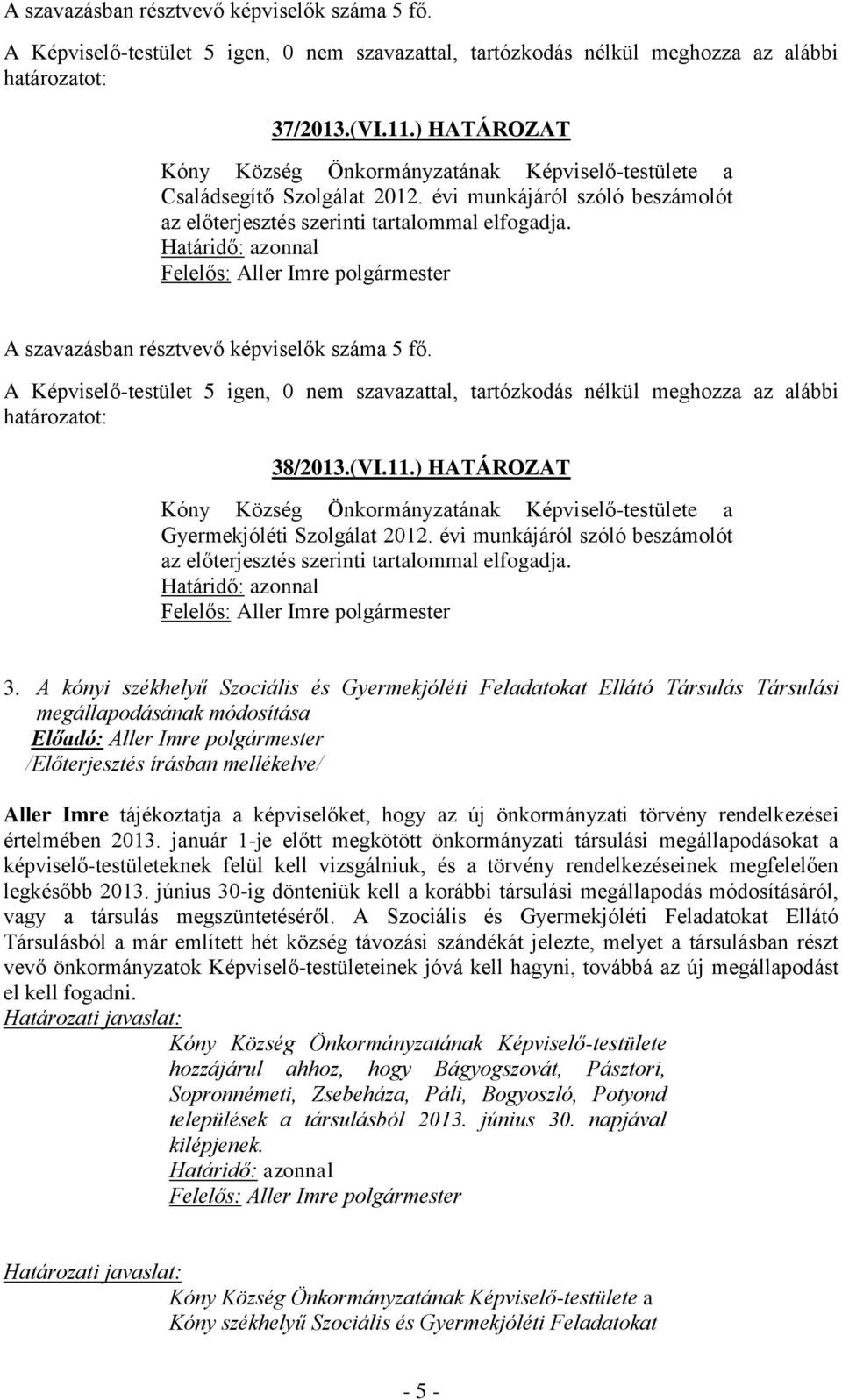 A szavazásban résztvevő képviselők száma 5 fő.

A Képviselő-testület 5 igen, 0 nem szavazattal, tartózkodás nélkül meghozza az alábbi határozatot:

37/2013.(VI.11.) HATÁROZAT

Kóny Község Önkormányzatának Képviselő-testülete a Családsegítő Szolgálat 2012. évi munkájáról szóló beszámolót az előterjesztés szerinti tartalommal elfogadja.
Határidő: azonnal
Felelős: Aller Imre polgármester

A szavazásban résztvevő képviselők száma 5 fő.

A Képviselő-testület 5 igen, 0 nem szavazattal, tartózkodás nélkül meghozza az alábbi határozatot:

38/2013.(VI.11.) HATÁROZAT

Kóny Község Önkormányzatának Képviselő-testülete a Gyermekjóléti Szolgálat 2012. évi munkájáról szóló beszámolót az előterjesztés szerinti tartalommal elfogadja.
Határidő: azonnal
Felelős: Aller Imre polgármester

3. A kónyi székhelyű Szociális és Gyermekjóléti Feladatokat Ellátó Társulás Társulási megállapodásának módosítása
Előadó: Aller Imre polgármester
/Előterjesztés írásban mellékelve/

Aller Imre tájékoztatja a képviselőket, hogy az új önkormányzati törvény rendelkezései értelmében 2013. január 1-je előtt megkötött önkormányzati társulási megállapodásokat a képviselő-testületeknek felül kell vizsgálniuk, és a törvény rendelkezéseinek megfelelően legkésőbb 2013. június 30-ig dönteniük kell a korábbi társulási megállapodás módosításáról, vagy a társulás megszüntetéséről. A Szociális és Gyermekjóléti Feladatokat Ellátó Társulásból a már említett hét község távozási szándékát jelezte, melyet a társulásban részt vevő önkormányzatok Képviselő-testületeinek jóvá kell hagyni, továbbá az új megállapodást el kell fogadni.
Határozati javaslat:
Kóny Község Önkormányzatának Képviselő-testülete hozzájárul ahhoz, hogy Bágyogszovát, Pásztori, Sopronnémeti, Zsebeháza, Páli, Bogyoszló, Potyond települések a társulásból 2013. június 30. napjával kilépjenek.
Határidő: azonnal
Felelős: Aller Imre polgármester

Határozati javaslat:
Kóny Község Önkormányzatának Képviselő-testülete a Kóny székhelyű Szociális és Gyermekjóléti Feladatokat

- 5 -